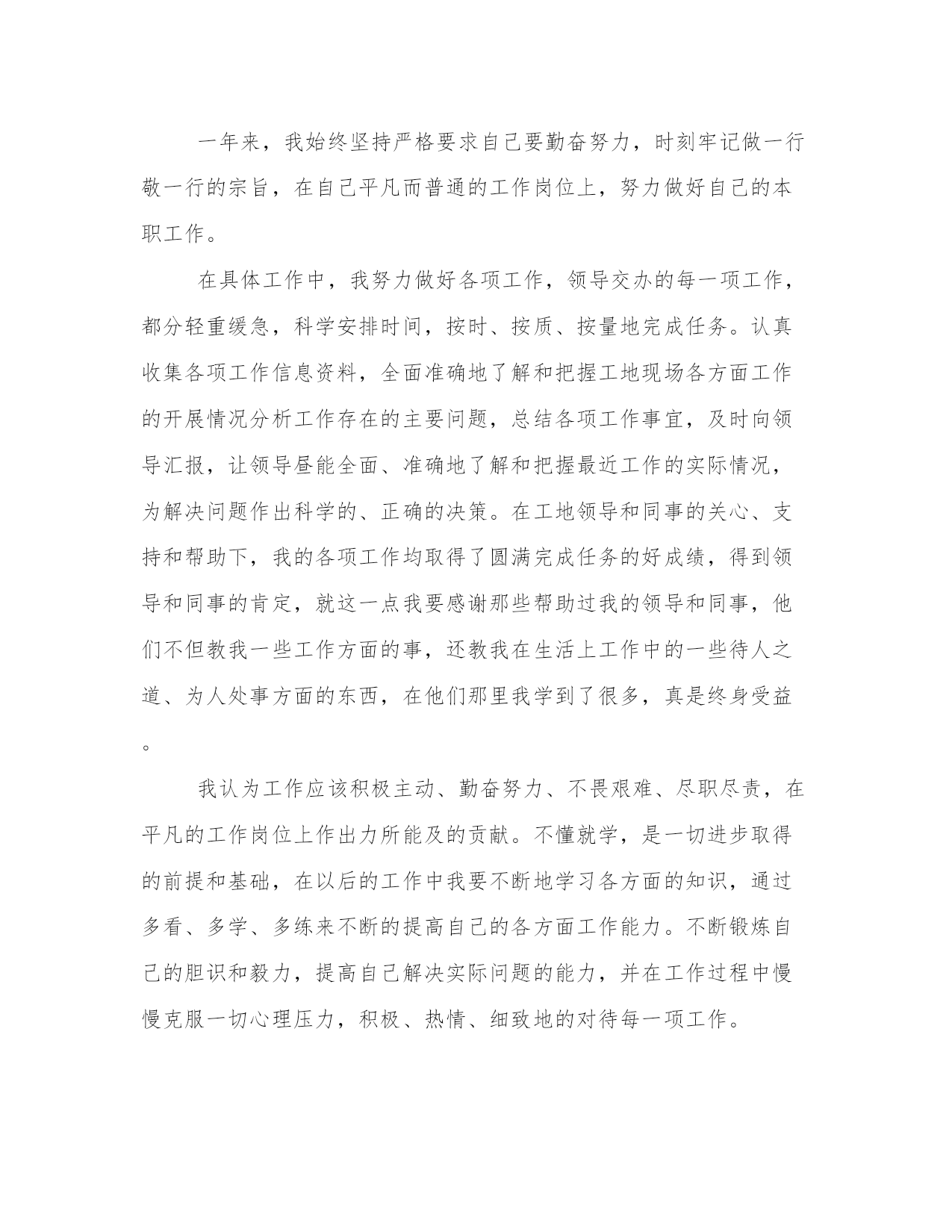 一年来，我始终坚持严格要求自己要勤奋努力，时刻牢记做一行敬一行的宗旨，在自己平凡而普通的工作岗位上，努力做好自己的本职工作。

在具体工作中，我努力做好各项工作，领导交办的每一项工作，都分轻重缓急，科学安排时间，按时、按质、按量地完成任务。认真收集各项工作信息资料，全面准确地了解和把握工地现场各方面工作的开展情况分析工作存在的主要问题，总结各项工作事宜，及时向领导汇报，让领导昼能全面、准确地了解和把握最近工作的实际情况，为解决问题作出科学的、正确的决策。在工地领导和同事的关心、支持和帮助下，我的各项工作均取得了圆满完成任务的好成绩，得到领导和同事的肯定，就这一点我要感谢那些帮助过我的领导和同事，他们不但教我一些工作方面的事，还教我在生活上工作中的一些待人之道、为人处事方面的东西，在他们那里我学到了很多，真是终身受益。

我认为工作应该积极主动、勤奋努力、不畏艰难、尽职尽责，在平凡的工作岗位上作出力所能及的贡献。不懂就学，是一切进步取得的前提和基础，在以后的工作中我要不断地学习各方面的知识，通过多看、多学、多练来不断的提高自己的各方面工作能力。不断锻炼自己的胆识和毅力，提高自己解决实际问题的能力，并在工作过程中慢慢克服一切心理压力，积极、热情、细致地的对待每一项工作。